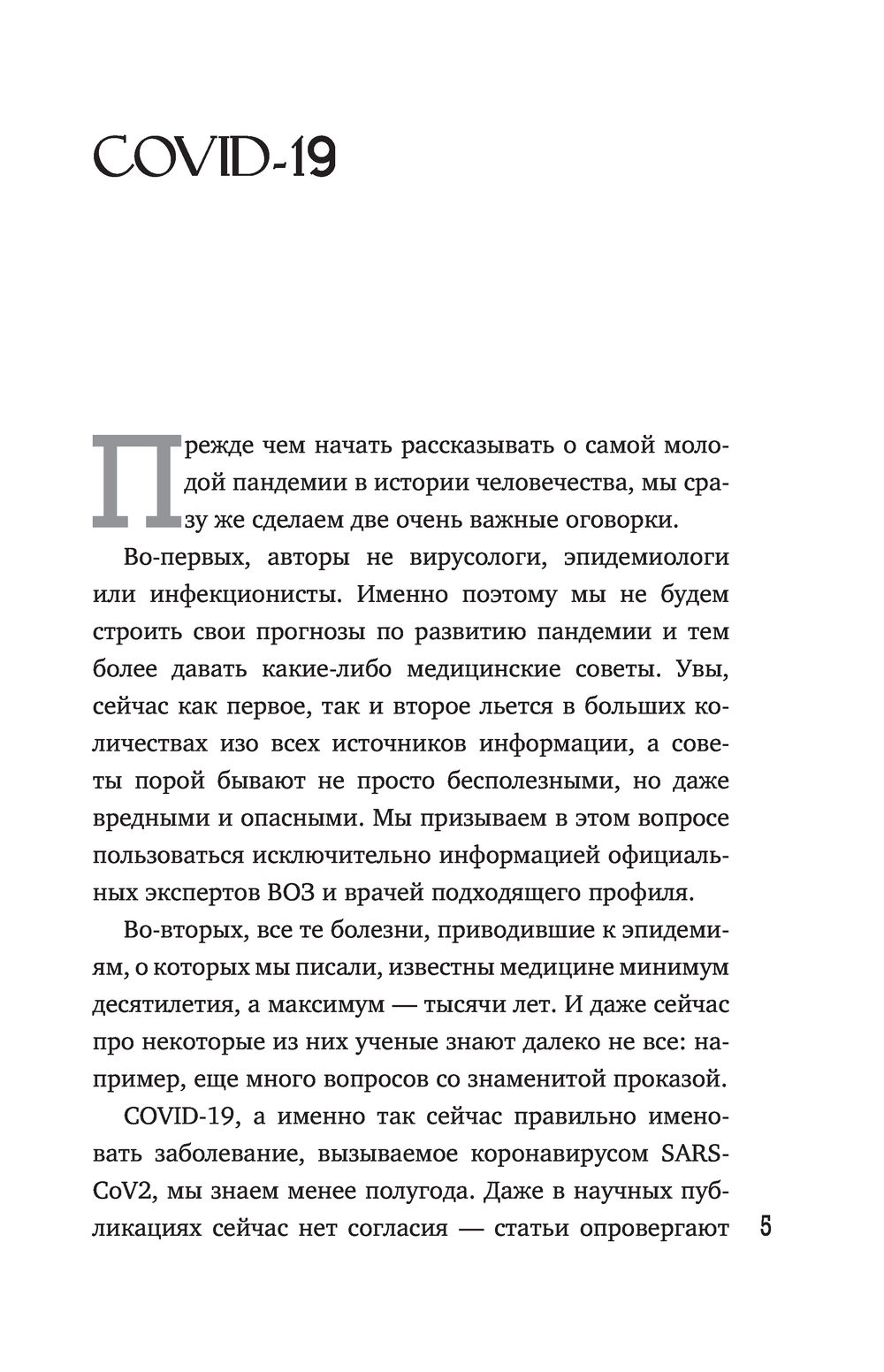 COVID-19

Прежде чем начать рассказывать о самой молодой пандемии в истории человечества, мы сразу же сделаем две очень важные оговорки.

Во-первых, авторы не вирусологи, эпидемиологи или инфекционисты. Именно поэтому мы не будем строить свои прогнозы по развитию пандемии и тем более давать какие-либо медицинские советы. Увы, сейчас как первое, так и второе льется в больших количествах изо всех источников информации, а советы порой бывают не просто бесполезными, но даже вредными и опасными. Мы призываем в этом вопросе пользоваться исключительно информацией официальных экспертов ВОЗ и врачей подходящего профиля.

Во-вторых, все те болезни, приводившие к эпидемиям, о которых мы писали, известны медицине минимум десятилетия, а максимум — тысячи лет. И даже сейчас про некоторые из них ученые знают далеко не все: например, еще много вопросов со знаменитой проказой.

COVID-19, а именно так сейчас правильно именовать заболевание, вызываемое коронавирусом SARS-CoV2, мы знаем менее полугода. Даже в научных публикациях сейчас нет согласия — статьи опровергают

5